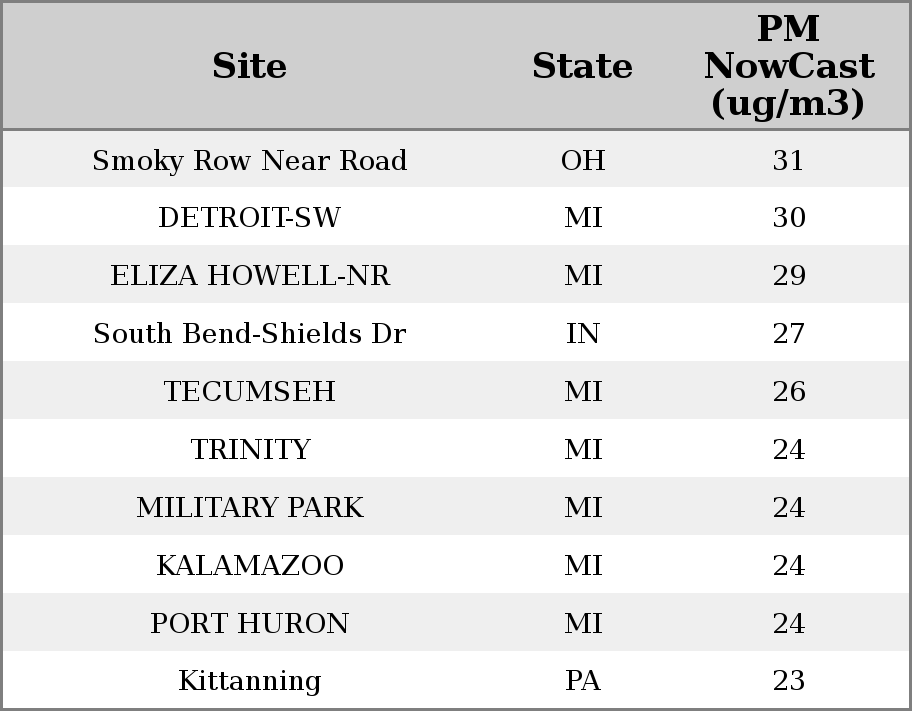 | Site | State | PM NowCast (ug/m3) |
|---|---|---|
| Smoky Row Near Road | OH | 31 |
| DETROIT-SW | MI | 30 |
| ELIZA HOWELL-NR | MI | 29 |
| South Bend-Shields Dr | IN | 27 |
| TECUMSEH | MI | 26 |
| TRINITY | MI | 24 |
| MILITARY PARK | MI | 24 |
| KALAMAZOO | MI | 24 |
| PORT HURON | MI | 24 |
| Kittanning | PA | 23 |